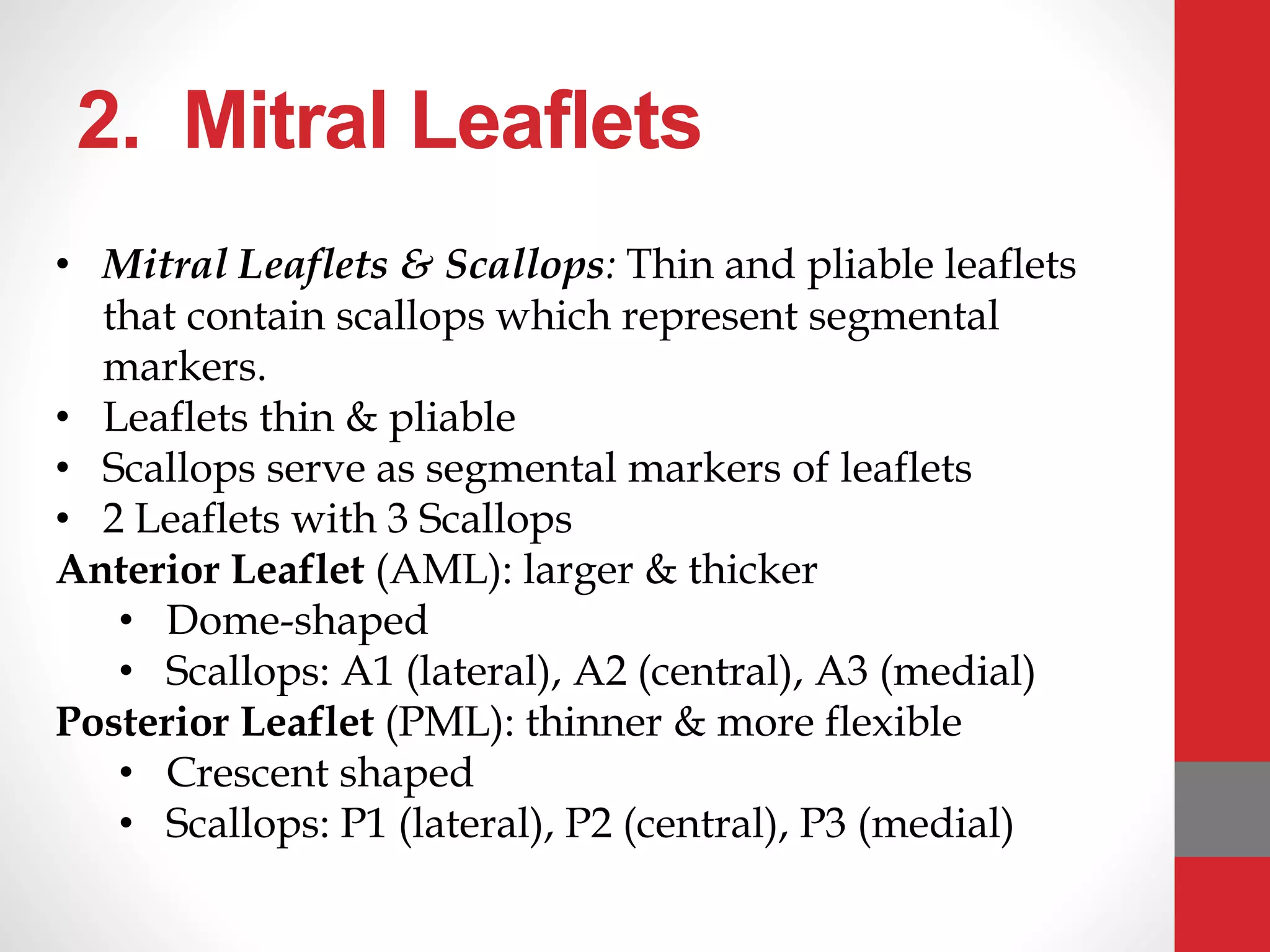 2. Mitral Leaflets

• Mitral Leaflets & Scallops: Thin and pliable leaflets that contain scallops which represent segmental markers.
• Leaflets thin & pliable
• Scallops serve as segmental markers of leaflets
• 2 Leaflets with 3 Scallops
Anterior Leaflet (AML): larger & thicker
• Dome-shaped
• Scallops: A1 (lateral), A2 (central), A3 (medial)
Posterior Leaflet (PML): thinner & more flexible
• Crescent shaped
• Scallops: P1 (lateral), P2 (central), P3 (medial)